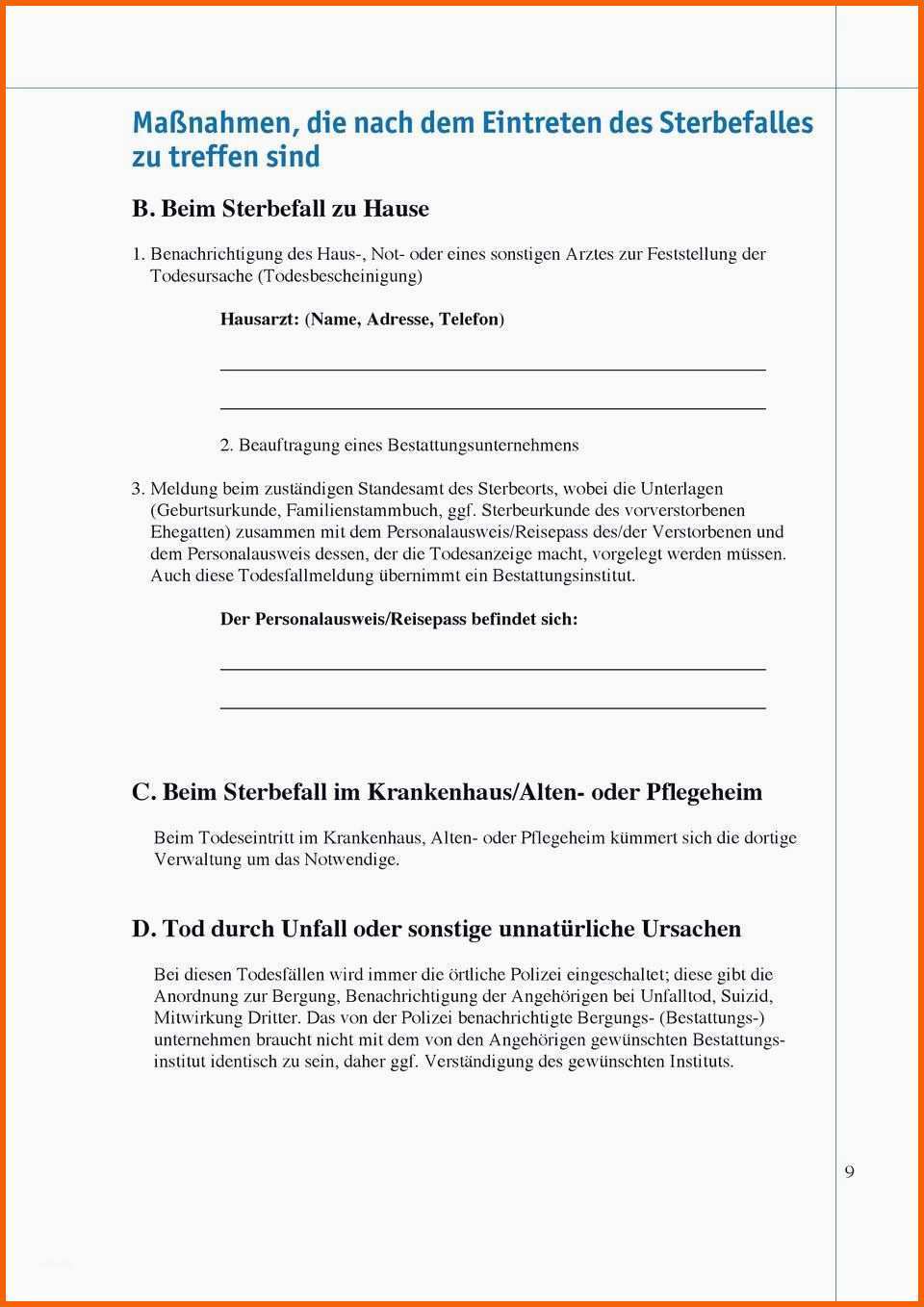 Maßnahmen, die nach dem Eintreten des Sterbefalles zu treffen sind

B. Beim Sterbefall zu Hause

1. Benachrichtigung des Haus-, Not- oder eines sonstigen Arztes zur Feststellung der Todesursache (Todesbescheinigung)

Hausarzt: (Name, Adresse, Telefon)

____

____

2. Beauftragung eines Bestattungsunternehmens

3. Meldung beim zuständigen Standesamt des Sterbeorts, wobei die Unterlagen (Geburtsurkunde, Familienstammbuch, ggf. Sterbeurkunde des vorverstorbenen Ehegatten) zusammen mit dem Personalausweis/Reisepass des/der Verstorbenen und dem Personalausweis dessen, der die Todesanzeige macht, vorgelegt werden müssen. Auch diese Todesfallmeldung übernimmt ein Bestattungsinstitut.

Der Personalausweis/Reisepass befindet sich:

____

____

C. Beim Sterbefall im Krankenhaus/Alten- oder Pflegeheim

Beim Todeseintritt im Krankenhaus, Alten- oder Pflegeheim kümmert sich die dortige Verwaltung um das Notwendige.

D. Tod durch Unfall oder sonstige unnatürliche Ursachen

Bei diesen Todesfällen wird immer die örtliche Polizei eingeschaltet; diese gibt die Anordnung zur Bergung, Benachrichtigung der Angehörigen bei Unfalltod, Suizid, Mitwirkung Dritter. Das von der Polizei benachrichtigte Bergungs- (Bestattungs-) unternehmen braucht nicht mit dem von den Angehörigen gewünschten Bestattungsinstitut identisch zu sein, daher ggf. Verständigung des gewünschten Instituts.

9